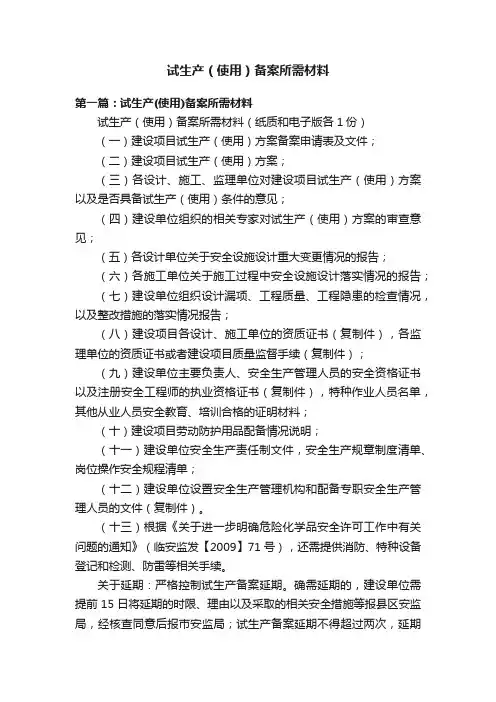 试生产（使用）备案所需材料

第一篇：试生产(使用)备案所需材料

试生产（使用）备案所需材料（纸质和电子版各 1 份）

（一）建设项目试生产（使用）方案备案申请表及文件；

（二）建设项目试生产（使用）方案；

（三）各设计、施工、监理单位对建设项目试生产（使用）方案以及是否具备试生产（使用）条件的意见；

（四）建设单位组织的相关专家对试生产（使用）方案的审查意见；

（五）各设计单位关于安全设施设计重大变更情况的报告；

（六）各施工单位关于施工过程中安全设施设计落实情况的报告；

（七）建设单位组织设计漏项、工程质量、工程隐患的检查情况，以及整改措施的落实情况报告；

（八）建设项目各设计、施工单位的资质证书（复制件），各监理单位的资质证书或者建设项目质量监督手续（复制件）；

（九）建设单位主要负责人、安全生产管理人员的安全资格证书以及注册安全工程师的执业资格证书（复制件），特种作业人员名单，其他从业人员安全教育、培训合格的证明材料；

（十）建设项目劳动防护用品配备情况说明；

（十一）建设单位安全生产责任制文件，安全生产规章制度清单、岗位操作安全规程清单；

（十二）建设单位设置安全生产管理机构和配备专职安全生产管理人员的文件（复制件）。

（十三）根据《关于进一步明确危险化学品安全许可工作中有关问题的通知》（临安监发【2009】71 号），还需提供消防、特种设备登记和检测、防雷等相关手续。

关于延期：严格控制试生产备案延期。确需延期的，建设单位需提前 15 日将延期的时限、理由以及采取的相关安全措施等报县区安监局，经核查同意后报市安监局；试生产备案延期不得超过两次，延期